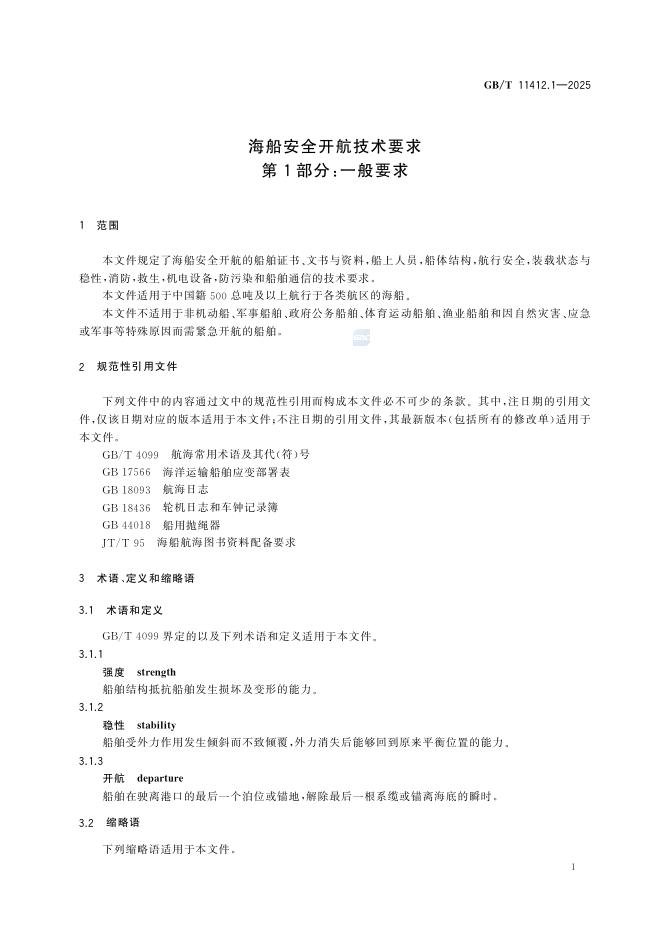 GB/T 11412.1—2025

海船安全开航技术要求
第1部分：一般要求

1 范围

本文件规定了海船安全开航的船舶证书、文书与资料，船上人员，船体结构，航行安全，装载状态与稳性，消防，救生，机电设备，防污染和船舶通信的技术要求。

本文件适用于中国籍500总吨及以上航行于各类航区的海船。

本文件不适用于非机动船、军事船舶、政府公务船舶、体育运动船舶、渔业船舶和因自然灾害、应急或军事等特殊原因而需紧急开航的船舶。

2 规范性引用文件

下列文件中的内容通过文中的规范性引用而构成本文件必不可少的条款。其中，注日期的引用文件，仅该日期对应的版本适用于本文件；不注日期的引用文件，其最新版本（包括所有的修改单）适用于本文件。

GB/T 4099 航海常用术语及其代（符）号
GB 17566 海洋运输船舶应变部署表
GB 18093 航海日志
GB 18436 轮机日志和车钟记录簿
GB 44018 船用抛绳器
JT/T 95 海船航海图书资料配备要求

3 术语、定义和缩略语

3.1 术语和定义

GB/T 4099界定的以及下列术语和定义适用于本文件。

3.1.1
强度 strength
船舶结构抵抗船舶发生损坏及变形的能力。

3.1.2
稳性 stability
船舶受外力作用发生倾斜而不致倾覆，外力消失后能够回到原来平衡位置的能力。

3.1.3
开航 departure
船舶在驶离港口的最后一个泊位或锚地，解除最后一根系缆或锚离海底的瞬时。

3.2 缩略语

下列缩略语适用于本文件。

1